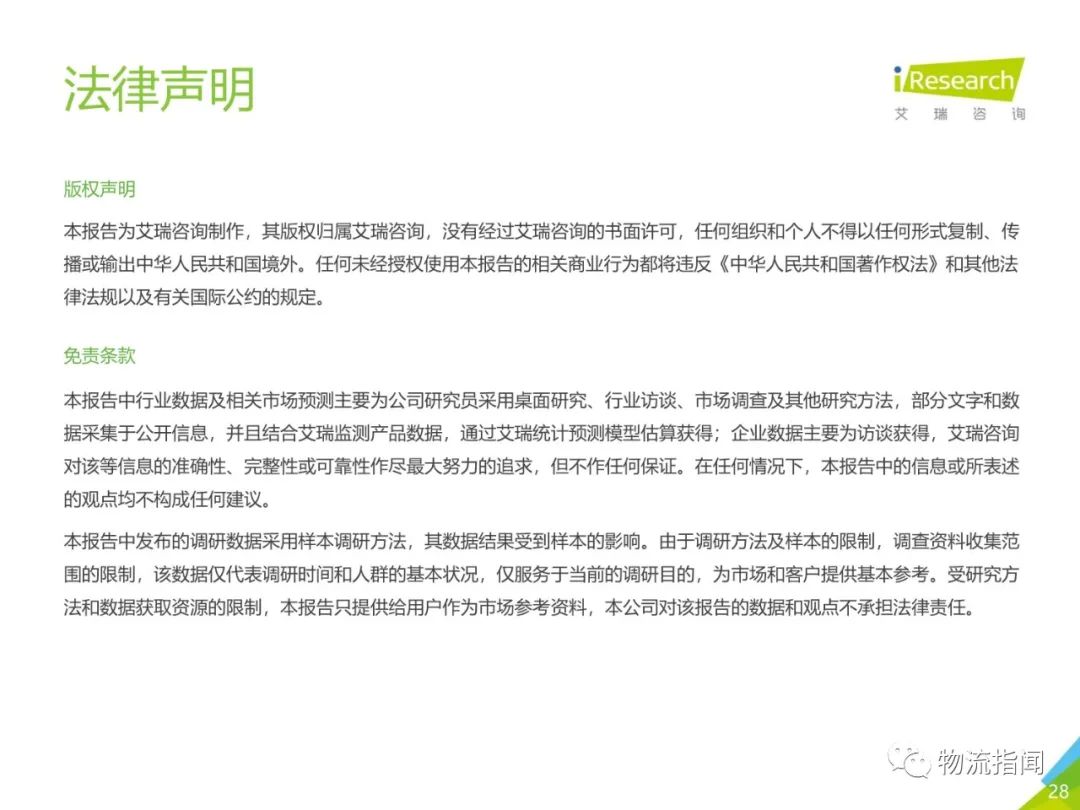 法律声明

iResearch
艾瑞咨询

版权声明

本报告为艾瑞咨询制作，其版权归属艾瑞咨询，没有经过艾瑞咨询的书面许可，任何组织和个人不得以任何形式复制、传播或输出中华人民共和国境外。任何未经授权使用本报告的相关商业行为都将违反《中华人民共和国著作权法》和其他法律法规以及有关国际公约的规定。

免责条款

本报告中行业数据及相关市场预测主要为公司研究员采用桌面研究、行业访谈、市场调查及其他研究方法，部分文字和数据采集于公开信息，并且结合艾瑞监测产品数据，通过艾瑞统计预测模型估算获得；企业数据主要为访谈获得，艾瑞咨询对该等信息的准确性、完整性或可靠性作尽最大努力的追求，但不作任何保证。在任何情况下，本报告中的信息或所表述的观点均不构成任何建议。

本报告中发布的调研数据采用样本调研方法，其数据结果受到样本的影响。由于调研方法及样本的限制，调查资料收集范围的限制，该数据仅代表调研时间和人群的基本状况，仅服务于当前的调研目的，为市场和客户提供基本参考。受研究方法和数据获取资源的限制，本报告只提供给用户作为市场参考资料，本公司对该报告的数据和观点不承担法律责任。

28

物流指闻